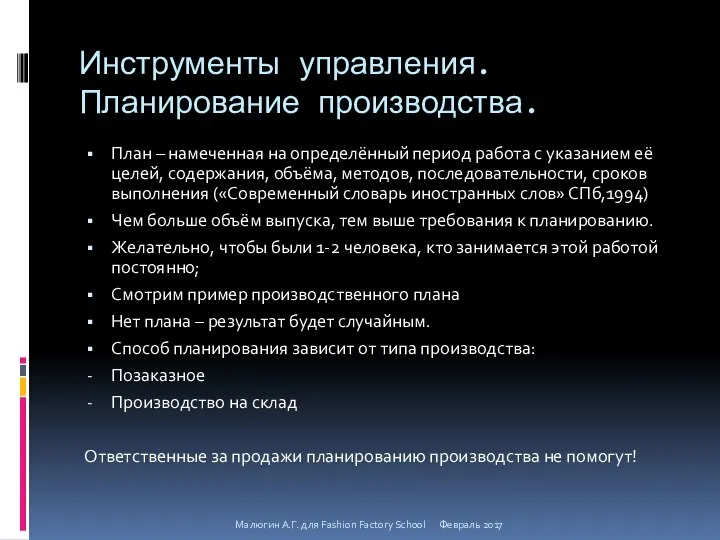 Инструменты управления. Планирование производства.

▪ План – намеченная на определённый период работа с указанием её целей, содержания, объёма, методов, последовательности, сроков выполнения («Современный словарь иностранных слов» СПб,1994)
▪ Чем больше объём выпуска, тем выше требования к планированию.
▪ Желательно, чтобы были 1-2 человека, кто занимается этой работой постоянно;
▪ Смотрим пример производственного плана
▪ Нет плана – результат будет случайным.
▪ Способ планирования зависит от типа производства:
- Позаказное
- Производство на склад

Ответственные за продажи планированию производства не помогут!

Малюгин А.Г. для Fashion Factory School Февраль 2017